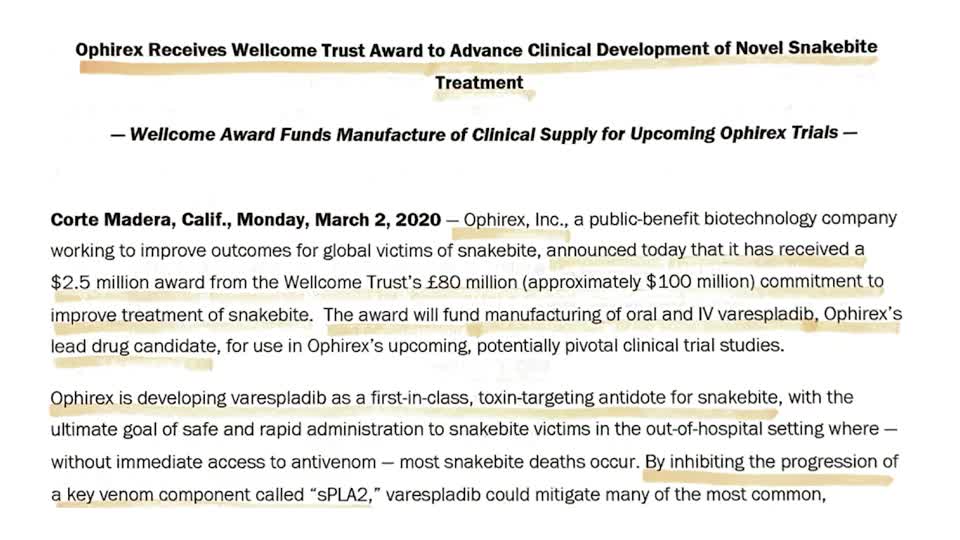 Ophirex Receives Wellcome Trust Award to Advance Clinical Development of Novel Snakebite Treatment

— Wellcome Award Funds Manufacture of Clinical Supply for Upcoming Ophirex Trials —

Corte Madera, Calif., Monday, March 2, 2020 — Ophirex, Inc., a public-benefit biotechnology company working to improve outcomes for global victims of snakebite, announced today that it has received a $2.5 million award from the Wellcome Trust's £80 million (approximately $100 million) commitment to improve treatment of snakebite. The award will fund manufacturing of oral and IV varespladib, Ophirex's lead drug candidate, for use in Ophirex's upcoming, potentially pivotal clinical trial studies.

Ophirex is developing varespladib as a first-in-class, toxin-targeting antidote for snakebite, with the ultimate goal of safe and rapid administration to snakebite victims in the out-of-hospital setting where — without immediate access to antivenom — most snakebite deaths occur. By inhibiting the progression of a key venom component called "sPLA2," varespladib could mitigate many of the most common,